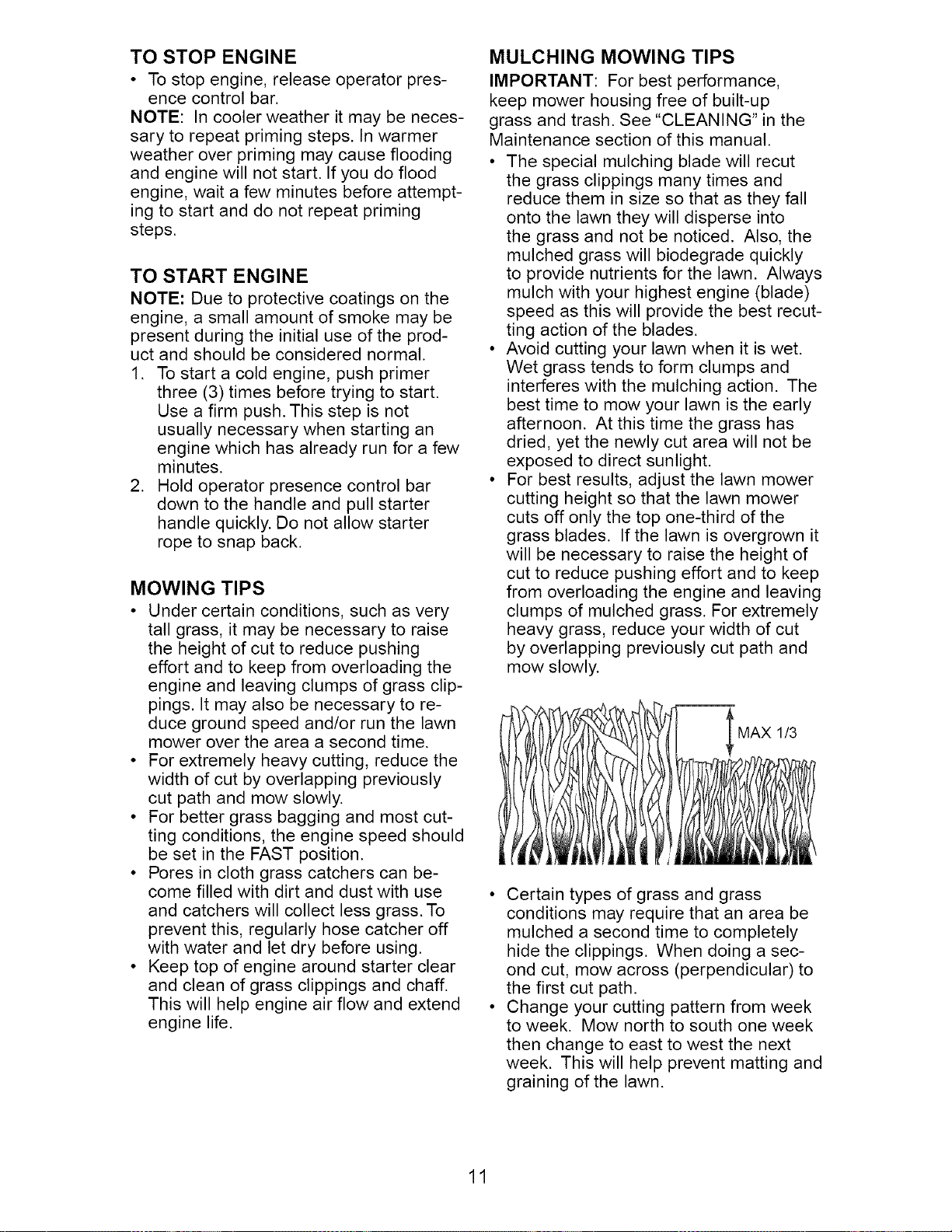 TO STOP ENGINE

• To stop engine, release operator presence control bar.

NOTE: In cooler weather it may be necessary to repeat priming steps. In warmer weather over priming may cause flooding and engine will not start. If you do flood engine, wait a few minutes before attempting to start and do not repeat priming steps.

TO START ENGINE

NOTE: Due to protective coatings on the engine, a small amount of smoke may be present during the initial use of the product and should be considered normal.

1. To start a cold engine, push primer three (3) times before trying to start. Use a firm push. This step is not usually necessary when starting an engine which has already run for a few minutes.
2. Hold operator presence control bar down to the handle and pull starter handle quickly. Do not allow starter rope to snap back.

MOWING TIPS

• Under certain conditions, such as very tall grass, it may be necessary to raise the height of cut to reduce pushing effort and to keep from overloading the engine and leaving clumps of grass clippings. It may also be necessary to reduce ground speed and/or run the lawn mower over the area a second time.
• For extremely heavy cutting, reduce the width of cut by overlapping previously cut path and mow slowly.
• For better grass bagging and most cutting conditions, the engine speed should be set in the FAST position.
• Pores in cloth grass catchers can become filled with dirt and dust with use and catchers will collect less grass. To prevent this, regularly hose catcher off with water and let dry before using.
• Keep top of engine around starter clear and clean of grass clippings and chaff. This will help engine air flow and extend engine life.

MULCHING MOWING TIPS

IMPORTANT: For best performance, keep mower housing free of built-up grass and trash. See "CLEANING" in the Maintenance section of this manual.

• The special mulching blade will recut the grass clippings many times and reduce them in size so that as they fall onto the lawn they will disperse into the grass and not be noticed. Also, the mulched grass will biodegrade quickly to provide nutrients for the lawn. Always mulch with your highest engine (blade) speed as this will provide the best recutting action of the blades.
• Avoid cutting your lawn when it is wet. Wet grass tends to form clumps and interferes with the mulching action. The best time to mow your lawn is the early afternoon. At this time the grass has dried, yet the newly cut area will not be exposed to direct sunlight.
• For best results, adjust the lawn mower cutting height so that the lawn mower cuts off only the top one-third of the grass blades. If the lawn is overgrown it will be necessary to raise the height of cut to reduce pushing effort and to keep from overloading the engine and leaving clumps of mulched grass. For extremely heavy grass, reduce your width of cut by overlapping previously cut path and mow slowly.

MAX 1/3

• Certain types of grass and grass conditions may require that an area be mulched a second time to completely hide the clippings. When doing a second cut, mow across (perpendicular) to the first cut path.
• Change your cutting pattern from week to week. Mow north to south one week then change to east to west the next week. This will help prevent matting and graining of the lawn.

11